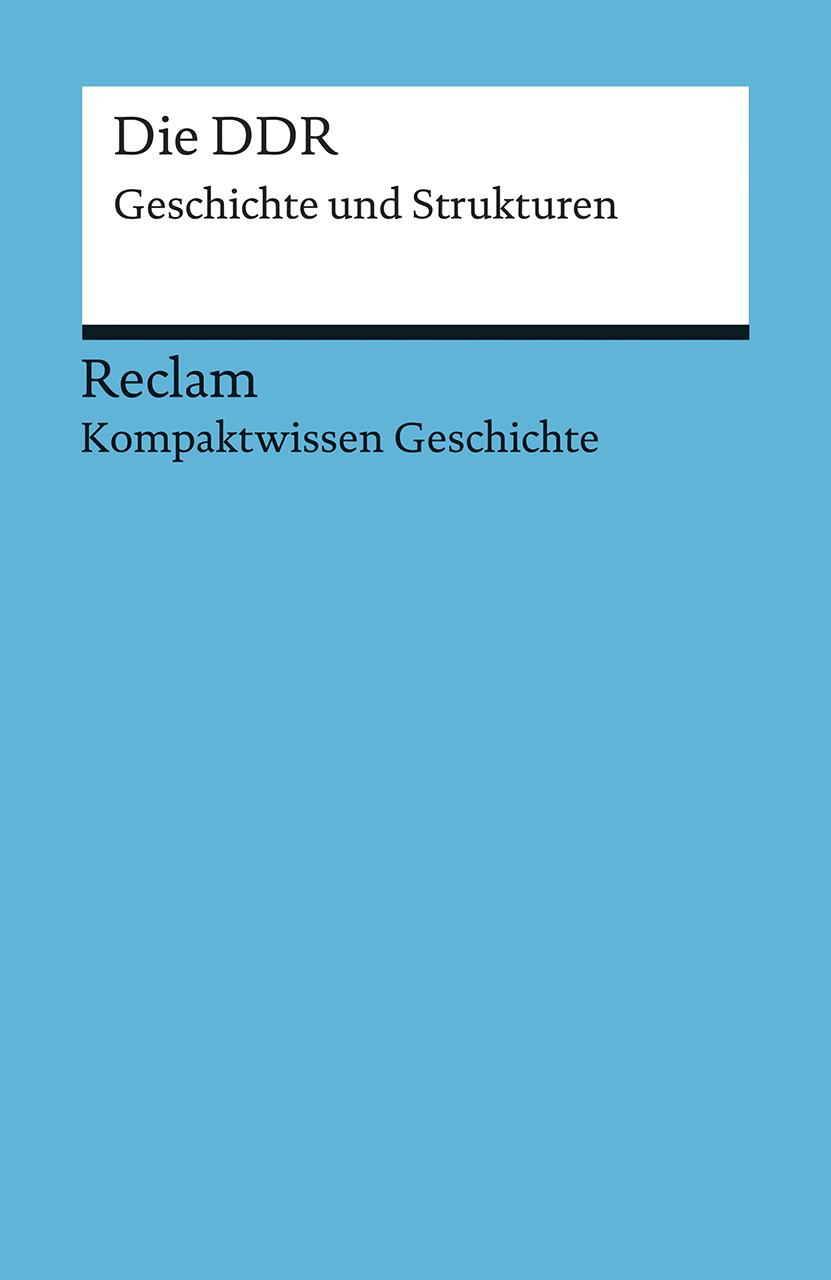 Die DDR
Geschichte und Strukturen

Reclam
Kompaktwissen Geschichte